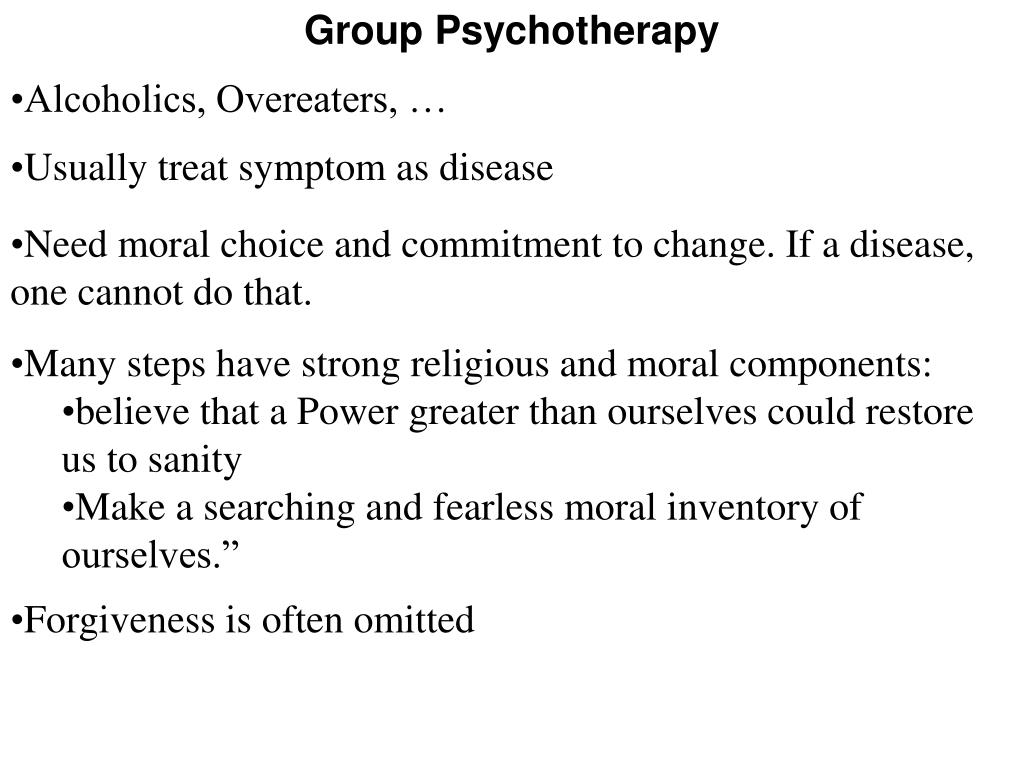 Group Psychotherapy

•Alcoholics, Overeaters, …

•Usually treat symptom as disease

•Need moral choice and commitment to change. If a disease, one cannot do that.

•Many steps have strong religious and moral components:
•believe that a Power greater than ourselves could restore us to sanity
•Make a searching and fearless moral inventory of ourselves.”

•Forgiveness is often omitted